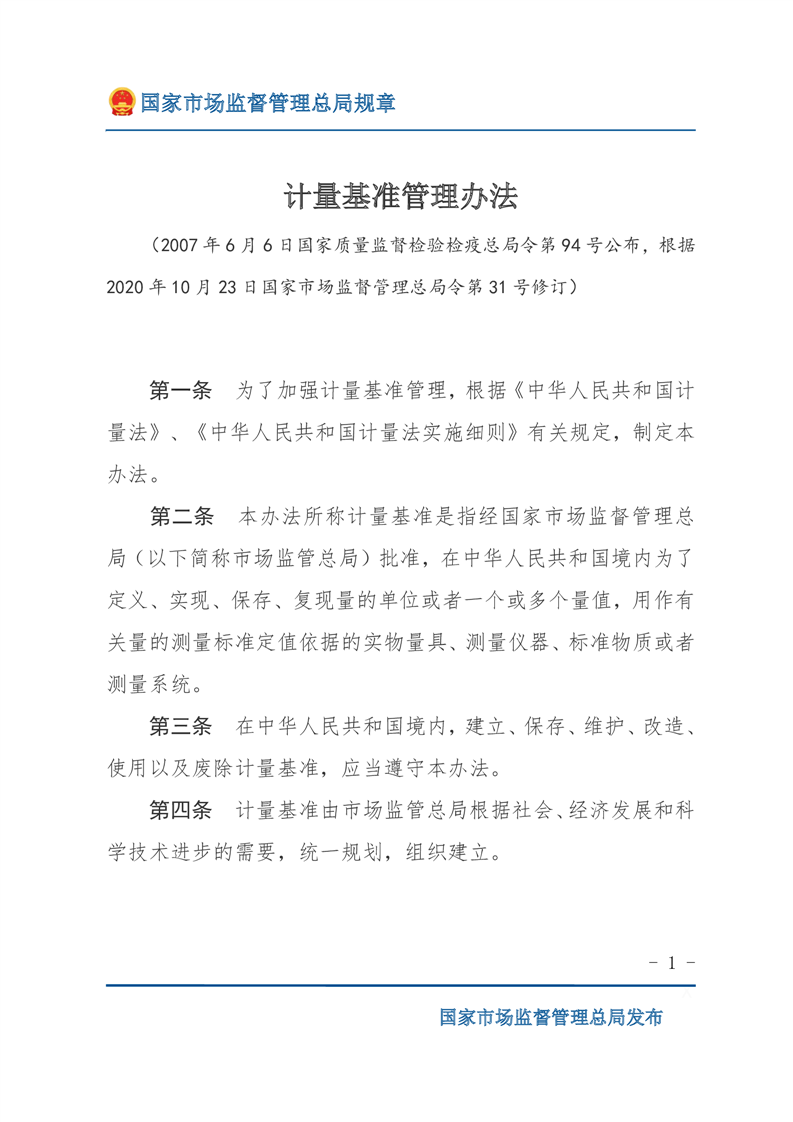 国家市场监督管理总局规章

计量基准管理办法

（2007年6月6日国家质量监督检验检疫总局令第94号公布，根据2020年10月23日国家市场监督管理总局令第31号修订）

第一条　为了加强计量基准管理，根据《中华人民共和国计量法》、《中华人民共和国计量法实施细则》有关规定，制定本办法。

第二条　本办法所称计量基准是指经国家市场监督管理总局（以下简称市场监管总局）批准，在中华人民共和国境内为了定义、实现、保存、复现量的单位或者一个或多个量值，用作有关量的测量标准定值依据的实物量具、测量仪器、标准物质或者测量系统。

第三条　在中华人民共和国境内，建立、保存、维护、改造、使用以及废除计量基准，应当遵守本办法。

第四条　计量基准由市场监管总局根据社会、经济发展和科学技术进步的需要，统一规划，组织建立。

－ 1 －

国家市场监督管理总局发布